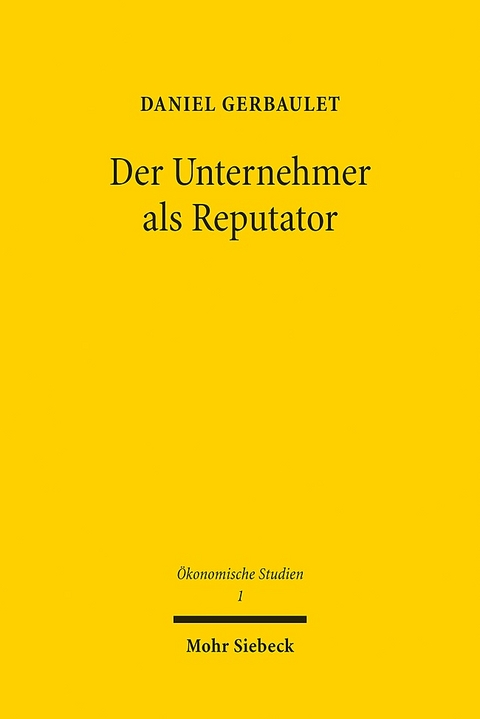 DANIEL GERBAULET

Der Unternehmer als Reputator

Ökonomische Studien
1

Mohr Siebeck